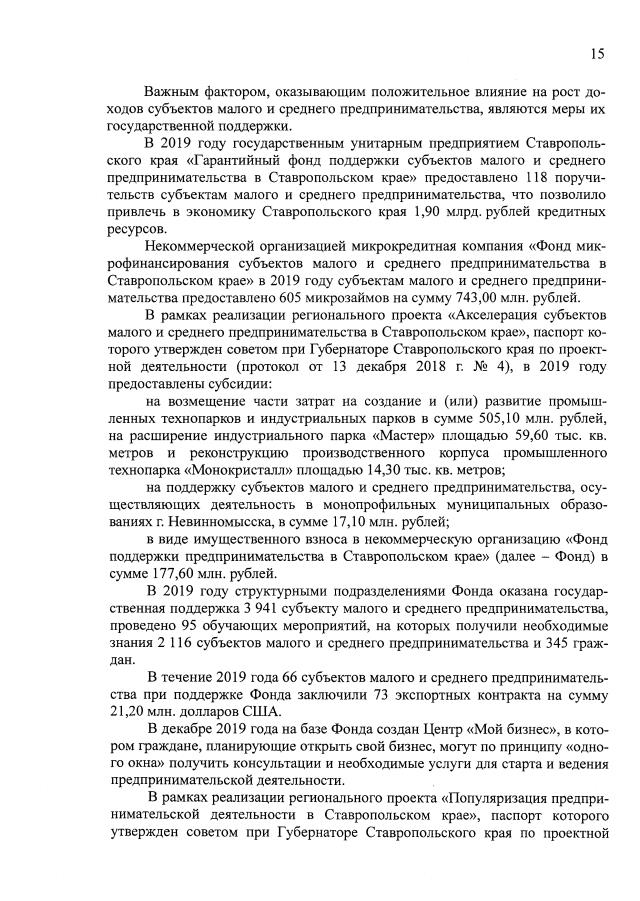 15

Важным фактором, оказывающим положительное влияние на рост доходов субъектов малого и среднего предпринимательства, являются меры их государственной поддержки.

В 2019 году государственным унитарным предприятием Ставропольского края «Гарантийный фонд поддержки субъектов малого и среднего предпринимательства в Ставропольском крае» предоставлено 118 поручительств субъектам малого и среднего предпринимательства, что позволило привлечь в экономику Ставропольского края 1,90 млрд. рублей кредитных ресурсов.

Некоммерческой организацией микрокредитная компания «Фонд микрофинансирования субъектов малого и среднего предпринимательства в Ставропольском крае» в 2019 году субъектам малого и среднего предпринимательства предоставлено 605 микрозаймов на сумму 743,00 млн. рублей.

В рамках реализации регионального проекта «Акселерация субъектов малого и среднего предпринимательства в Ставропольском крае», паспорт которого утвержден советом при Губернаторе Ставропольского края по проектной деятельности (протокол от 13 декабря 2018 г. № 4), в 2019 году предоставлены субсидии:

на возмещение части затрат на создание и (или) развитие промышленных технопарков и индустриальных парков в сумме 505,10 млн. рублей, на расширение индустриального парка «Мастер» площадью 59,60 тыс. кв. метров и реконструкцию производственного корпуса промышленного технопарка «Монокристалл» площадью 14,30 тыс. кв. метров;

на поддержку субъектов малого и среднего предпринимательства, осуществляющих деятельность в монопрофильных муниципальных образованиях г. Невинномысска, в сумме 17,10 млн. рублей;

в виде имущественного взноса в некоммерческую организацию «Фонд поддержки предпринимательства в Ставропольском крае» (далее – Фонд) в сумме 177,60 млн. рублей.

В 2019 году структурными подразделениями Фонда оказана государственная поддержка 3 941 субъекту малого и среднего предпринимательства, проведено 95 обучающих мероприятий, на которых получили необходимые знания 2 116 субъектов малого и среднего предпринимательства и 345 граждан.

В течение 2019 года 66 субъектов малого и среднего предпринимательства при поддержке Фонда заключили 73 экспортных контракта на сумму 21,20 млн. долларов США.

В декабре 2019 года на базе Фонда создан Центр «Мой бизнес», в котором граждане, планирующие открыть свой бизнес, могут по принципу «одного окна» получить консультации и необходимые услуги для старта и ведения предпринимательской деятельности.

В рамках реализации регионального проекта «Популяризация предпринимательской деятельности в Ставропольском крае», паспорт которого утвержден советом при Губернаторе Ставропольского края по проектной